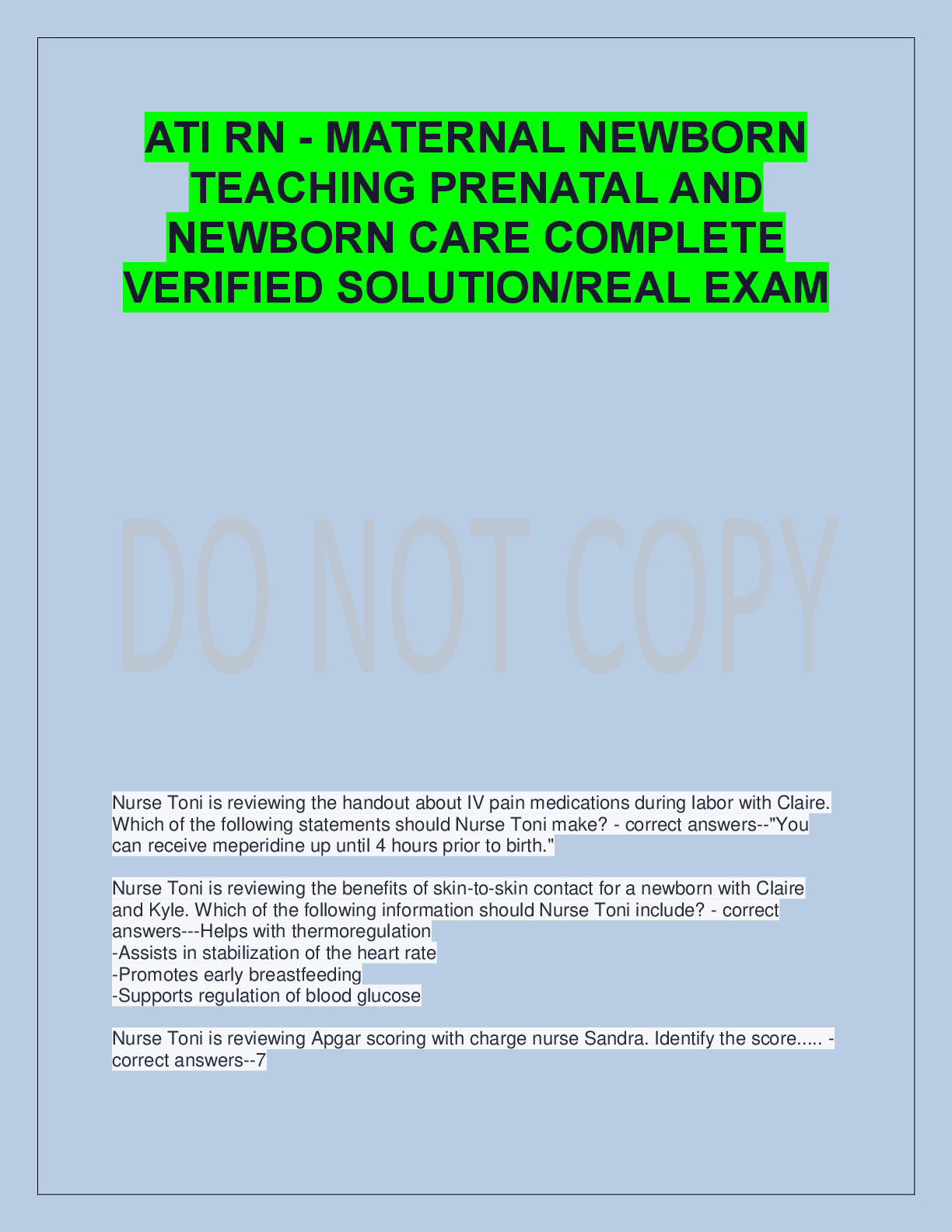 ATI RN - MATERNAL NEWBORN TEACHING PRENATAL AND NEWBORN CARE COMPLETE VERIFIED SOLUTION/REAL EXAM

DO NOT COPY

Nurse Toni is reviewing the handout about IV pain medications during labor with Claire. Which of the following statements should Nurse Toni make? - correct answers--"You can receive meperidine up until 4 hours prior to birth."

Nurse Toni is reviewing the benefits of skin-to-skin contact for a newborn with Claire and Kyle. Which of the following information should Nurse Toni include? - correct answers---Helps with thermoregulation
-Assists in stabilization of the heart rate
-Promotes early breastfeeding
-Supports regulation of blood glucose

Nurse Toni is reviewing Apgar scoring with charge nurse Sandra. Identify the score..... - correct answers--7